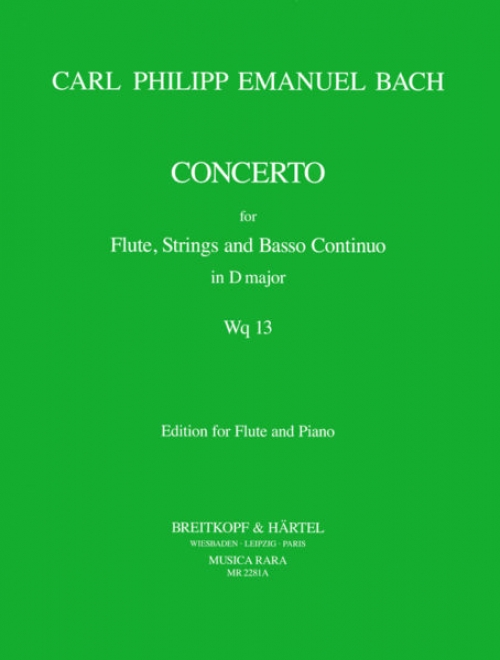 CARL PHILIPP EMANUEL BACH

CONCERTO

for

Flute, Strings and Basso Continuo

in D major

Wq 13

Edition for Flute and Piano

BREITKOPF & HÄRTEL

WIESBADEN · LEIPZIG · PARIS

MUSICA RARA

MR 2281A